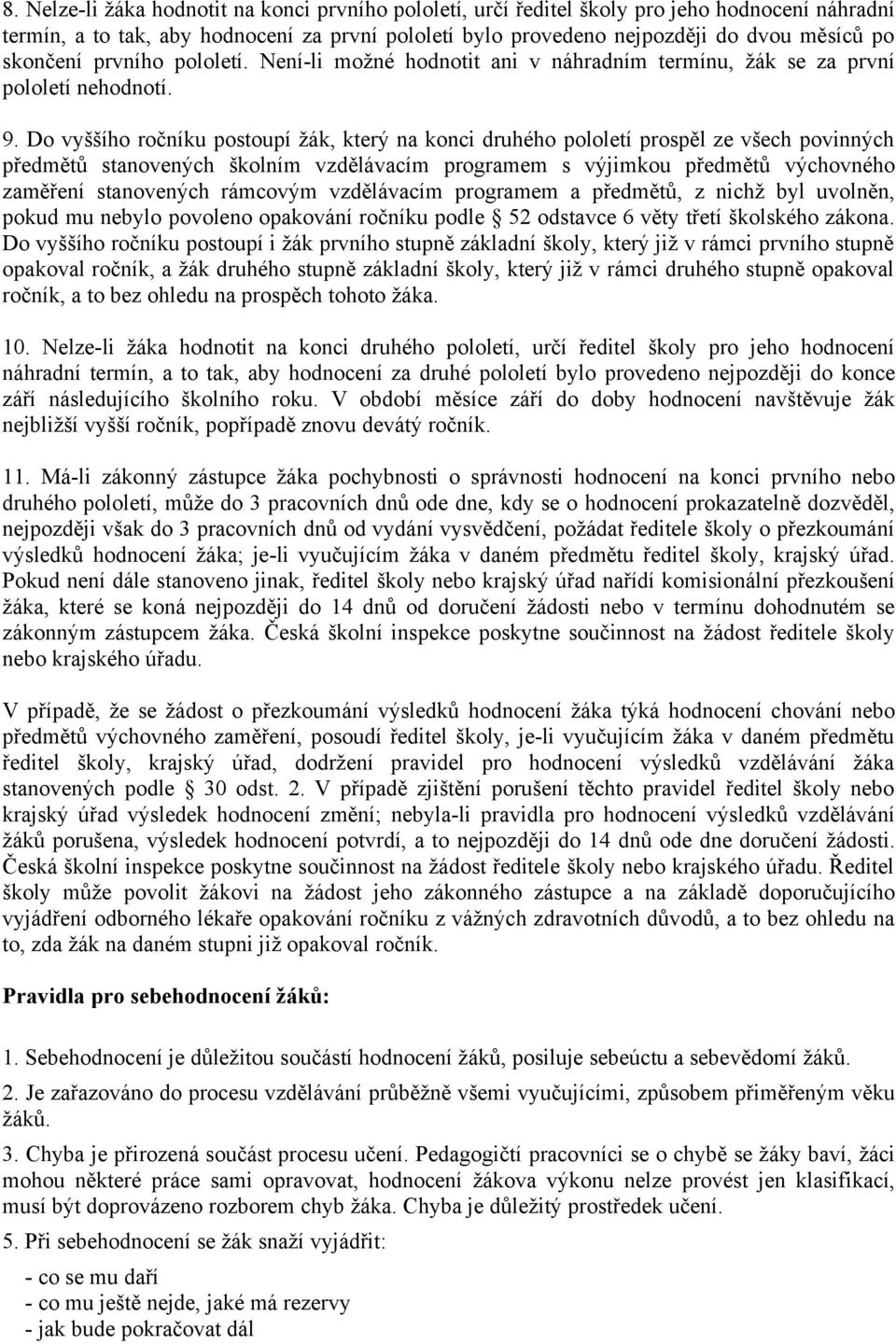 8. Nelze-li žáka hodnotit na konci prvního pololetí, určí ředitel školy pro jeho hodnocení náhradní termín, a to tak, aby hodnocení za první pololetí bylo provedeno nejpozději do dvou měsíců po skončení prvního pololetí. Není-li možné hodnotit ani v náhradním termínu, žák se za první pololetí nehodnotí.

9. Do vyššího ročníku postoupí žák, který na konci druhého pololetí prospěl ze všech povinných předmětů stanovených školním vzdělávacím programem s výjimkou předmětů výchovného zaměření stanovených rámcovým vzdělávacím programem a předmětů, z nichž byl uvolněn, pokud mu nebylo povoleno opakování ročníku podle § 52 odstavce 6 věty třetí školského zákona. Do vyššího ročníku postoupí i žák prvního stupně základní školy, který již v rámci prvního stupně opakoval ročník, a žák druhého stupně základní školy, který již v rámci druhého stupně opakoval ročník, a to bez ohledu na prospěch tohoto žáka.

10. Nelze-li žáka hodnotit na konci druhého pololetí, určí ředitel školy pro jeho hodnocení náhradní termín, a to tak, aby hodnocení za druhé pololetí bylo provedeno nejpozději do konce září následujícího školního roku. V období měsíce září do doby hodnocení navštěvuje žák nejbližší vyšší ročník, popřípadě znovu devátý ročník.

11. Má-li zákonný zástupce žáka pochybnosti o správnosti hodnocení na konci prvního nebo druhého pololetí, může do 3 pracovních dnů ode dne, kdy se o hodnocení prokazatelně dozvěděl, nejpozději však do 3 pracovních dnů od vydání vysvědčení, požádat ředitele školy o přezkoumání výsledků hodnocení žáka; je-li vyučujícím žáka v daném předmětu ředitel školy, krajský úřad. Pokud není dále stanoveno jinak, ředitel školy nebo krajský úřad nařídí komisionální přezkoušení žáka, které se koná nejpozději do 14 dnů od doručení žádosti nebo v termínu dohodnutém se zákonným zástupcem žáka. Česká školní inspekce poskytne součinnost na žádost ředitele školy nebo krajského úřadu.

V případě, že se žádost o přezkoumání výsledků hodnocení žáka týká hodnocení chování nebo předmětů výchovného zaměření, posoudí ředitel školy, je-li vyučujícím žáka v daném předmětu ředitel školy, krajský úřad, dodržení pravidel pro hodnocení výsledků vzdělávání žáka stanovených podle § 30 odst. 2. V případě zjištění porušení těchto pravidel ředitel školy nebo krajský úřad výsledek hodnocení změní; nebyla-li pravidla pro hodnocení výsledků vzdělávání žáků porušena, výsledek hodnocení potvrdí, a to nejpozději do 14 dnů ode dne doručení žádosti. Česká školní inspekce poskytne součinnost na žádost ředitele školy nebo krajského úřadu. Ředitel školy může povolit žákovi na žádost jeho zákonného zástupce a na základě doporučujícího vyjádření odborného lékaře opakování ročníku z vážných zdravotních důvodů, a to bez ohledu na to, zda žák na daném stupni již opakoval ročník.

Pravidla pro sebehodnocení žáků:

1. Sebehodnocení je důležitou součástí hodnocení žáků, posiluje sebeúctu a sebevědomí žáků.

2. Je zařazováno do procesu vzdělávání průběžně všemi vyučujícími, způsobem přiměřeným věku žáků.

3. Chyba je přirozená součást procesu učení. Pedagogičtí pracovníci se o chybě se žáky baví, žáci mohou některé práce sami opravovat, hodnocení žákova výkonu nelze provést jen klasifikací, musí být doprovázeno rozborem chyb žáka. Chyba je důležitý prostředek učení.

5. Při sebehodnocení se žák snaží vyjádřit:

- co se mu daří
- co mu ještě nejde, jaké má rezervy
- jak bude pokračovat dál